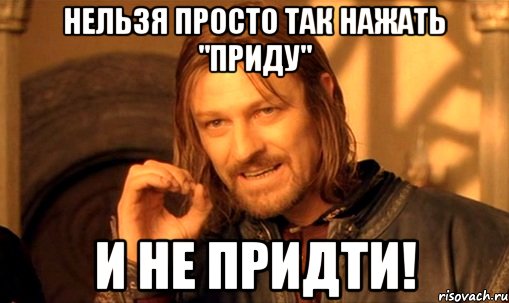 НЕЛЬЗЯ ПРОСТО ТАК НАЖАТЬ "ПРИДУ"

И НЕ ПРИДТИ!

risovach.ru